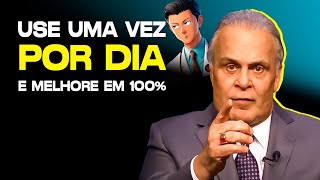 USE UMA VEZ
POR DIA
E MELHORE EM 100%